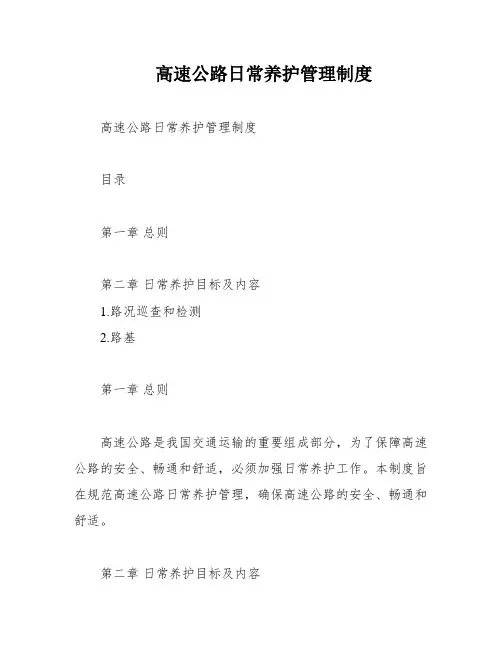 高速公路日常养护管理制度

高速公路日常养护管理制度

目录

第一章 总则

第二章 日常养护目标及内容

1.路况巡查和检测

2.路基

第一章 总则

高速公路是我国交通运输的重要组成部分，为了保障高速公路的安全、畅通和舒适，必须加强日常养护工作。本制度旨在规范高速公路日常养护管理，确保高速公路的安全、畅通和舒适。

第二章 日常养护目标及内容